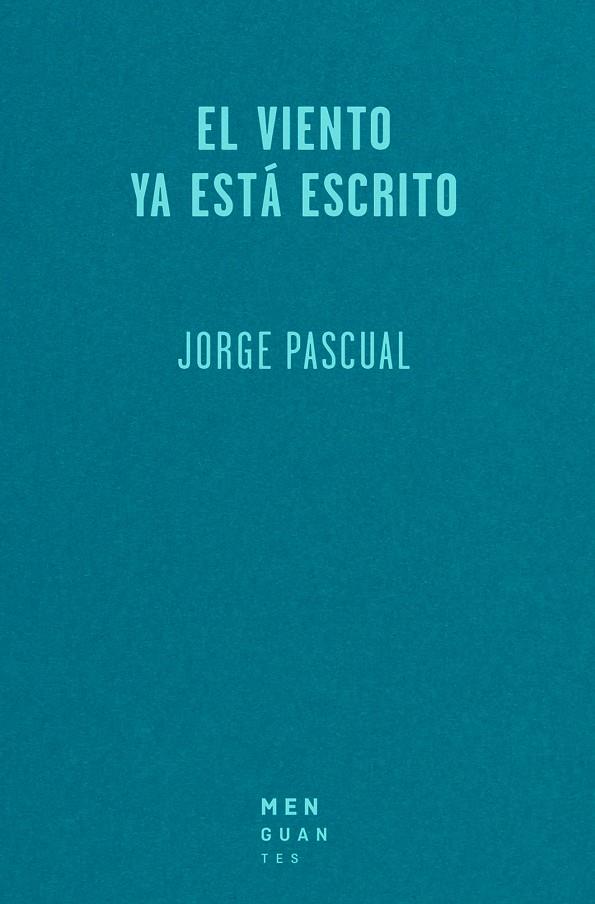 EL VIENTO
YA ESTÁ ESCRITO

JORGE PASCUAL

MEN
GUAN
TES